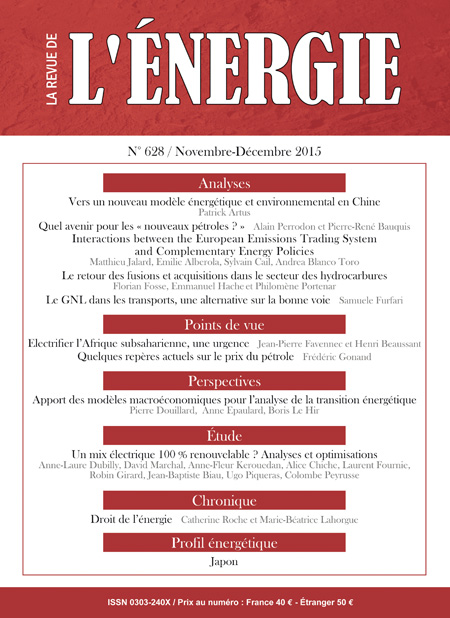 LA REVUE DE
L'ÉNERGIE

N° 628 / Novembre-Décembre 2015

Analyses

Vers un nouveau modèle énergétique et environnemental en Chine
Patrick Artus

Quel avenir pour les « nouveaux pétroles ? » Alain Perrodon et Pierre-René Bauquis

Interactions between the European Emissions Trading System and Complementary Energy Policies
Matthieu Jalard, Emilie Alberola, Sylvain Cail, Andrea Blanco Toro

Le retour des fusions et acquisitions dans le secteur des hydrocarbures
Florian Fosse, Emmanuel Hache et Philomène Portenar

Le GNL dans les transports, une alternative sur la bonne voie Samuele Furfari

Points de vue

Electrifier l'Afrique subsaharienne, une urgence Jean-Pierre Favennec et Henri Beaussant

Quelques repères actuels sur le prix du pétrole Frédéric Gonand

Perspectives

Apport des modèles macroéconomiques pour l'analyse de la transition énergétique
Pierre Douillard, Anne Epaulard, Boris Le Hir

Étude

Un mix électrique 100 % renouvelable ? Analyses et optimisations
Anne-Laure Dubilly, David Marchal, Anne-Fleur Kerouedan, Alice Chiche, Laurent Fournie, Robin Girard, Jean-Baptiste Biau, Ugo Piqueras, Colombe Peyrusse

Chronique

Droit de l'énergie Catherine Roche et Marie-Béatrice Lahorgue

Profil énergétique

Japon

ISSN 0303-240X / Prix au numéro : France 40 € - Étranger 50 €